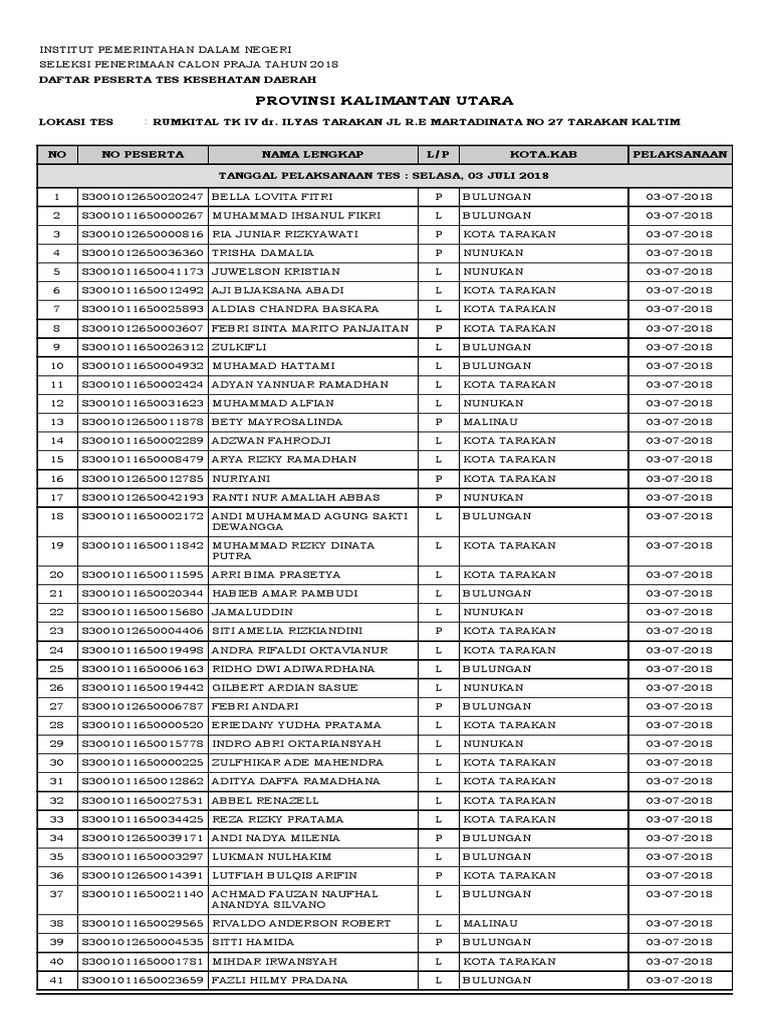 INSTITUT PEMERINTAHAN DALAM NEGERI
SELEKSI PENERIMAAN CALON PRAJA TAHUN 2018
DAFTAR PESERTA TES KESEHATAN DAERAH

PROVINSI KALIMANTAN UTARA

LOKASI TES : RUMKITAL TK IV dr. ILYAS TARAKAN JL R.E MARTADINATA NO 27 TARAKAN KALTIM

| NO | NO PESERTA | NAMA LENGKAP | L/P | KOTA.KAB | PELAKSANAAN |
|---|---|---|---|---|---|
| TANGGAL PELAKSANAAN TES : SELASA, 03 JULI 2018 | | | | | |
| 1 | S3001012650020247 | BELLA LOVITA FITRI | P | BULUNGAN | 03-07-2018 |
| 2 | S3001011650000267 | MUHAMMAD IHSANUL FIKRI | L | BULUNGAN | 03-07-2018 |
| 3 | S3001012650000816 | RIA JUNIAR RIZKYAWATI | P | KOTA TARAKAN | 03-07-2018 |
| 4 | S3001012650036360 | TRISHA DAMALIA | P | NUNUKAN | 03-07-2018 |
| 5 | S3001011650041173 | JUWELSON KRISTIAN | L | NUNUKAN | 03-07-2018 |
| 6 | S3001011650012492 | AJI BIJAKSANA ABADI | L | KOTA TARAKAN | 03-07-2018 |
| 7 | S3001011650025893 | ALDIAS CHANDRA BASKARA | L | KOTA TARAKAN | 03-07-2018 |
| 8 | S3001012650003607 | FEBRI SINTA MARITO PANJAITAN | P | KOTA TARAKAN | 03-07-2018 |
| 9 | S3001011650026312 | ZULKIFLI | L | BULUNGAN | 03-07-2018 |
| 10 | S3001011650004932 | MUHAMAD HATTAMI | L | BULUNGAN | 03-07-2018 |
| 11 | S3001011650002424 | ADYAN YANNUAR RAMADHAN | L | KOTA TARAKAN | 03-07-2018 |
| 12 | S3001011650031623 | MUHAMMAD ALFIAN | L | NUNUKAN | 03-07-2018 |
| 13 | S3001012650011878 | BETY MAYROSALINDA | P | MALINAU | 03-07-2018 |
| 14 | S3001011650002289 | ADZWAN FAHRODJI | L | KOTA TARAKAN | 03-07-2018 |
| 15 | S3001011650008479 | ARYA RIZKY RAMADHAN | L | KOTA TARAKAN | 03-07-2018 |
| 16 | S3001012650012785 | NURIYANI | P | KOTA TARAKAN | 03-07-2018 |
| 17 | S3001012650042193 | RANTI NUR AMALIAH ABBAS | P | NUNUKAN | 03-07-2018 |
| 18 | S3001011650002172 | ANDI MUHAMMAD AGUNG SAKTI DEWANGGA | L | BULUNGAN | 03-07-2018 |
| 19 | S3001011650011842 | MUHAMMAD RIZKY DINATA PUTRA | L | KOTA TARAKAN | 03-07-2018 |
| 20 | S3001011650011595 | ARRI BIMA PRASETYA | L | KOTA TARAKAN | 03-07-2018 |
| 21 | S3001011650020344 | HABIEB AMAR PAMBUDI | L | BULUNGAN | 03-07-2018 |
| 22 | S3001011650015680 | JAMALUDDIN | L | NUNUKAN | 03-07-2018 |
| 23 | S3001012650004406 | SITI AMELIA RIZKIANDINI | P | KOTA TARAKAN | 03-07-2018 |
| 24 | S3001011650019498 | ANDRA RIFALDI OKTAVIANUR | L | KOTA TARAKAN | 03-07-2018 |
| 25 | S3001011650006163 | RIDHO DWI ADIWARDHANA | L | BULUNGAN | 03-07-2018 |
| 26 | S3001011650019442 | GILBERT ARDIAN SASUE | L | NUNUKAN | 03-07-2018 |
| 27 | S3001012650006787 | FEBRI ANDARI | P | BULUNGAN | 03-07-2018 |
| 28 | S3001011650000520 | ERIEDANY YUDHA PRATAMA | L | KOTA TARAKAN | 03-07-2018 |
| 29 | S3001011650015778 | INDRO ABRI OKTARIANSYAH | L | NUNUKAN | 03-07-2018 |
| 30 | S3001011650000225 | ZULFHIKAR ADE MAHENDRA | L | KOTA TARAKAN | 03-07-2018 |
| 31 | S3001011650012862 | ADITYA DAFFA RAMADHANA | L | KOTA TARAKAN | 03-07-2018 |
| 32 | S3001011650027531 | ABBEL RENAZELL | L | KOTA TARAKAN | 03-07-2018 |
| 33 | S3001011650034425 | REZA RIZKY PRATAMA | L | KOTA TARAKAN | 03-07-2018 |
| 34 | S3001012650039171 | ANDI NADYA MILENIA | P | BULUNGAN | 03-07-2018 |
| 35 | S3001011650003297 | LUKMAN NULHAKIM | L | BULUNGAN | 03-07-2018 |
| 36 | S3001012650014391 | LUTFIAH BULQIS ARIFIN | P | KOTA TARAKAN | 03-07-2018 |
| 37 | S3001011650021140 | ACHMAD FAUZAN NAUFHAL ANANDYA SILVANO | L | BULUNGAN | 03-07-2018 |
| 38 | S3001011650029565 | RIVALDO ANDERSON ROBERT | L | MALINAU | 03-07-2018 |
| 39 | S3001012650004535 | SITTI HAMIDA | P | BULUNGAN | 03-07-2018 |
| 40 | S3001011650001781 | MIHDAR IRWANSYAH | L | KOTA TARAKAN | 03-07-2018 |
| 41 | S3001011650023659 | FAZLI HILMY PRADANA | L | BULUNGAN | 03-07-2018 |